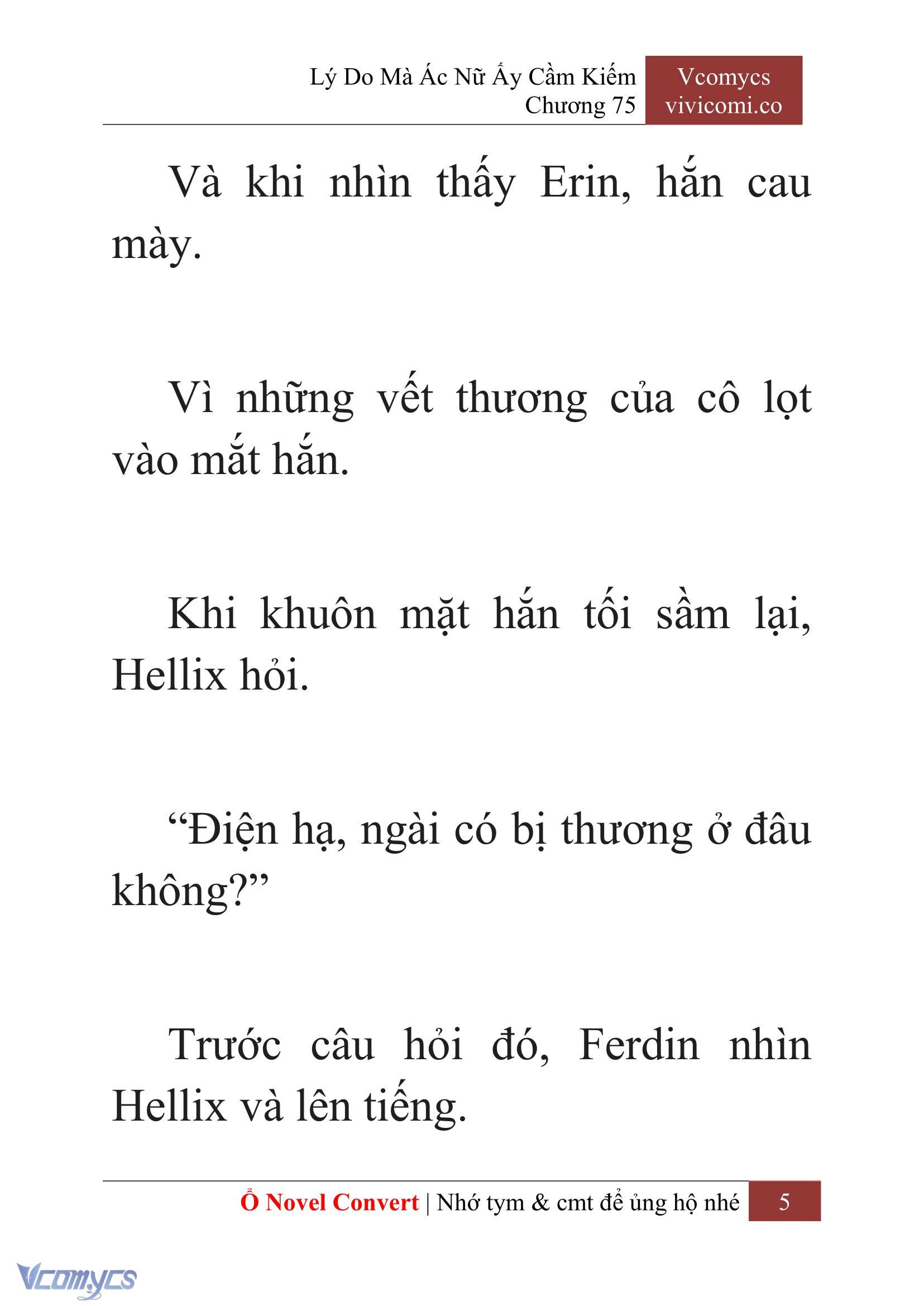 Lý Do Mà Ác Nữ Ấy Cầm Kiếm
Chương 75

Vcomycs
vivicomi.co

Và khi nhìn thấy Erin, hắn cau mày.

Vì những vết thương của cô lọt vào mắt hắn.

Khi khuôn mặt hắn tối sầm lại, Hellix hỏi.

“Điện hạ, ngài có bị thương ở đâu không?”

Trước câu hỏi đó, Ferdin nhìn Hellix và lên tiếng.

Ổ Novel Convert | Nhớ tym & cmt để ủng hộ nhé 5

Vcomycs